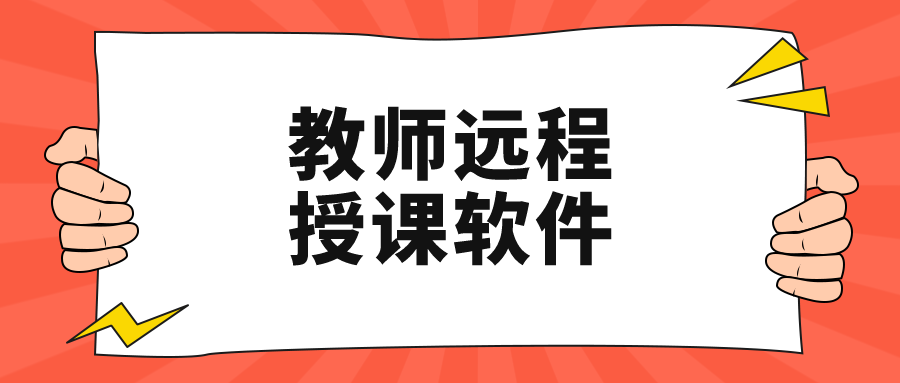 教师远程
授课软件